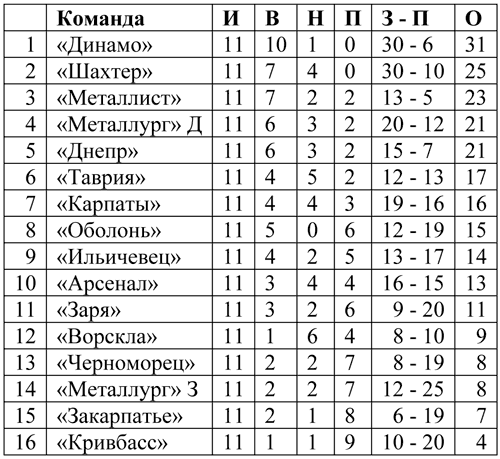 |  | Команда | И | В | Н | П | З - П | О |
|---|---|---|---|---|---|---|---|
| 1 | «Динамо» | 11 | 10 | 1 | 0 | 30 - 6 | 31 |
| 2 | «Шахтер» | 11 | 7 | 4 | 0 | 30 - 10 | 25 |
| 3 | «Металлист» | 11 | 7 | 2 | 2 | 13 - 5 | 23 |
| 4 | «Металлург» Д | 11 | 6 | 3 | 2 | 20 - 12 | 21 |
| 5 | «Днепр» | 11 | 6 | 3 | 2 | 15 - 7 | 21 |
| 6 | «Таврия» | 11 | 4 | 5 | 2 | 12 - 13 | 17 |
| 7 | «Карпаты» | 11 | 4 | 4 | 3 | 19 - 16 | 16 |
| 8 | «Оболонь» | 11 | 5 | 0 | 6 | 12 - 19 | 15 |
| 9 | «Ильичевец» | 11 | 4 | 2 | 5 | 13 - 17 | 14 |
| 10 | «Арсенал» | 11 | 3 | 4 | 4 | 16 - 15 | 13 |
| 11 | «Заря» | 11 | 3 | 2 | 6 | 9 - 20 | 11 |
| 12 | «Ворскла» | 11 | 1 | 6 | 4 | 8 - 10 | 9 |
| 13 | «Черноморец» | 11 | 2 | 2 | 7 | 8 - 19 | 8 |
| 14 | «Металлург» З | 11 | 2 | 2 | 7 | 12 - 25 | 8 |
| 15 | «Закарпатье» | 11 | 2 | 1 | 8 | 6 - 19 | 7 |
| 16 | «Кривбасс» | 11 | 1 | 1 | 9 | 10 - 20 | 4 |